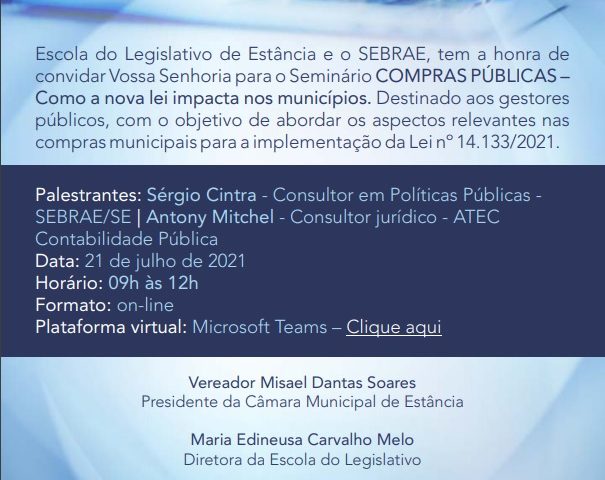 Escola do Legislativo de Estância e o SEBRAE, tem a honra de convidar Vossa Senhoria para o Seminário COMPRAS PÚBLICAS – Como a nova lei impacta nos municípios. Destinado aos gestores públicos, com o objetivo de abordar os aspectos relevantes nas compras municipais para a implementação da Lei nº 14.133/2021.

Palestrantes: Sérgio Cintra - Consultor em Políticas Públicas - SEBRAE/SE | Antony Mitchel - Consultor jurídico - ATEC Contabilidade Pública
Data: 21 de julho de 2021
Horário: 09h às 12h
Formato: on-line
Plataforma virtual: Microsoft Teams – Clique aqui

Vereador Misael Dantas Soares
Presidente da Câmara Municipal de Estância

Maria Edineusa Carvalho Melo
Diretora da Escola do Legislativo